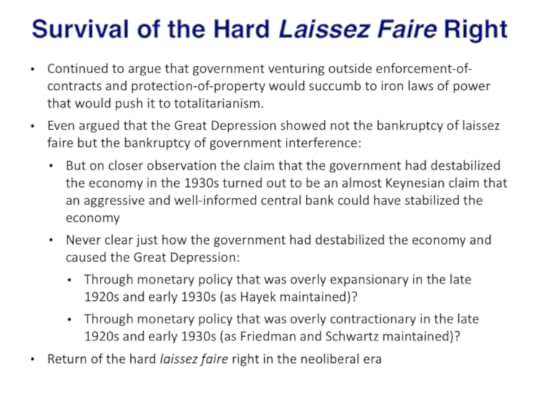 Survival of the Hard Laissez Faire Right

• Continued to argue that government venturing outside enforcement-of-contracts and protection-of-property would succumb to iron laws of power that would push it to totalitarianism.

• Even argued that the Great Depression showed not the bankruptcy of laissez faire but the bankruptcy of government interference:

• But on closer observation the claim that the government had destabilized the economy in the 1930s turned out to be an almost Keynesian claim that an aggressive and well-informed central bank could have stabilized the economy

• Never clear just how the government had destabilized the economy and caused the Great Depression:

• Through monetary policy that was overly expansionary in the late 1920s and early 1930s (as Hayek maintained)?

• Through monetary policy that was overly contractionary in the late 1920s and early 1930s (as Friedman and Schwartz maintained)?

• Return of the hard laissez faire right in the neoliberal era